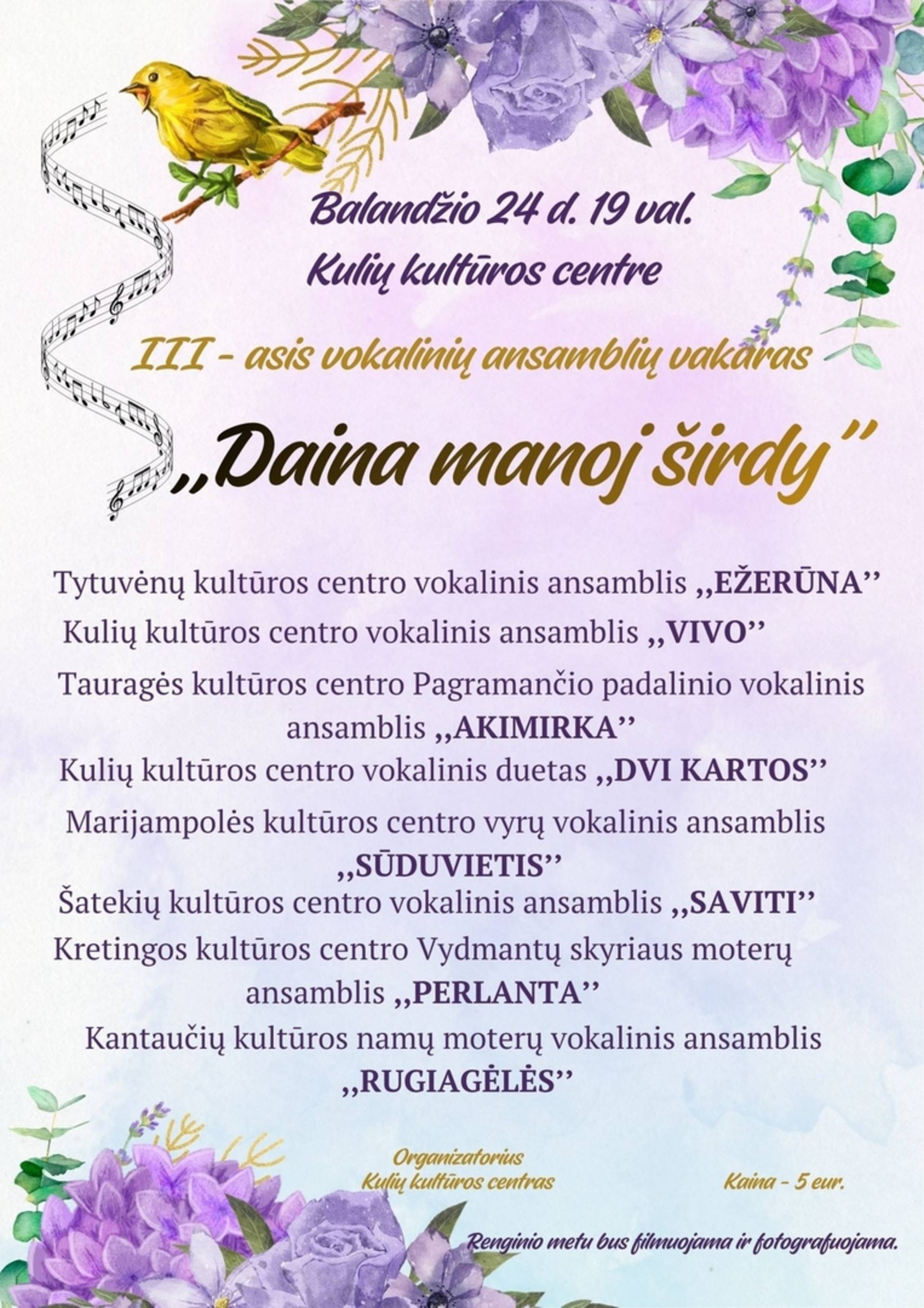 Balandžio 24 d. 19 val.
Kulių kultūros centre

III - asis vokalinių ansamblių vakaras

,,Daina manoj širdy''

Tytuvėnų kultūros centro vokalinis ansamblis ,,EŽERŪNA''
Kulių kultūros centro vokalinis ansamblis ,,VIVO''
Tauragės kultūros centro Pagramančio padalinio vokalinis ansamblis ,,AKIMIRKA''
Kulių kultūros centro vokalinis duetas ,,DVI KARTOS''
Marijampolės kultūros centro vyrų vokalinis ansamblis ,,SŪDUVIETIS''
Šatekių kultūros centro vokalinis ansamblis ,,SAVITI''
Kretingos kultūros centro Vydmantų skyriaus moterų ansamblis ,,PERLANTA''
Kantaučių kultūros namų moterų vokalinis ansamblis ,,RUGIAGĖLĖS''

Organizatorius
Kulių kultūros centras

Kaina - 5 eur.

Renginio metu bus filmuojama ir fotografuojama.